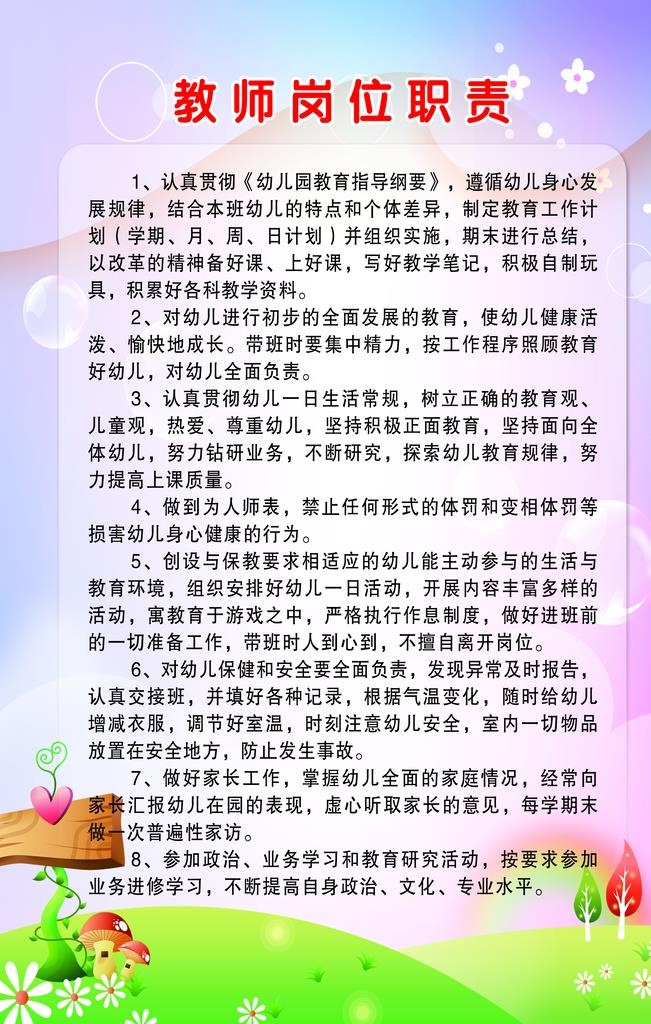 教师岗位职责

1、认真贯彻《幼儿园教育指导纲要》，遵循幼儿身心发展规律，结合本班幼儿的特点和个体差异，制定教育工作计划（学期、月、周、日计划）并组织实施，期末进行总结，以改革的精神备好课、上好课，写好教学笔记，积极自制玩具，积累好各科教学资料。

2、对幼儿进行初步的全面发展的教育，使幼儿健康活泼、愉快地成长。带班时要集中精力，按工作程序照顾教育好幼儿，对幼儿全面负责。

3、认真贯彻幼儿一日生活常规，树立正确的教育观、儿童观，热爱、尊重幼儿，坚持积极正面教育，坚持面向全体幼儿，努力钻研业务，不断研究，探索幼儿教育规律，努力提高上课质量。

4、做到为人师表，禁止任何形式的体罚和变相体罚等损害幼儿身心健康的行为。

5、创设与保教要求相适应的幼儿能主动参与的生活与教育环境，组织安排好幼儿一日活动，开展内容丰富多样的活动，寓教育于游戏之中，严格执行作息制度，做好进班前的一切准备工作，带班时人到心到，不擅自离开岗位。

6、对幼儿保健和安全要全面负责，发现异常及时报告，认真交接班，并填好各种记录，根据气温变化，随时给幼儿增减衣服，调节好室温，时刻注意幼儿安全，室内一切物品放置在安全地方，防止发生事故。

7、做好家长工作，掌握幼儿全面的家庭情况，经常向家长汇报幼儿在园的表现，虚心听取家长的意见，每学期末做一次普遍性家访。

8、参加政治、业务学习和教育研究活动，按要求参加业务进修学习，不断提高自身政治、文化、专业水平。